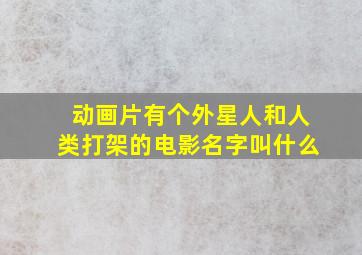 动画片有个外星人和人类打架的电影名字叫什么